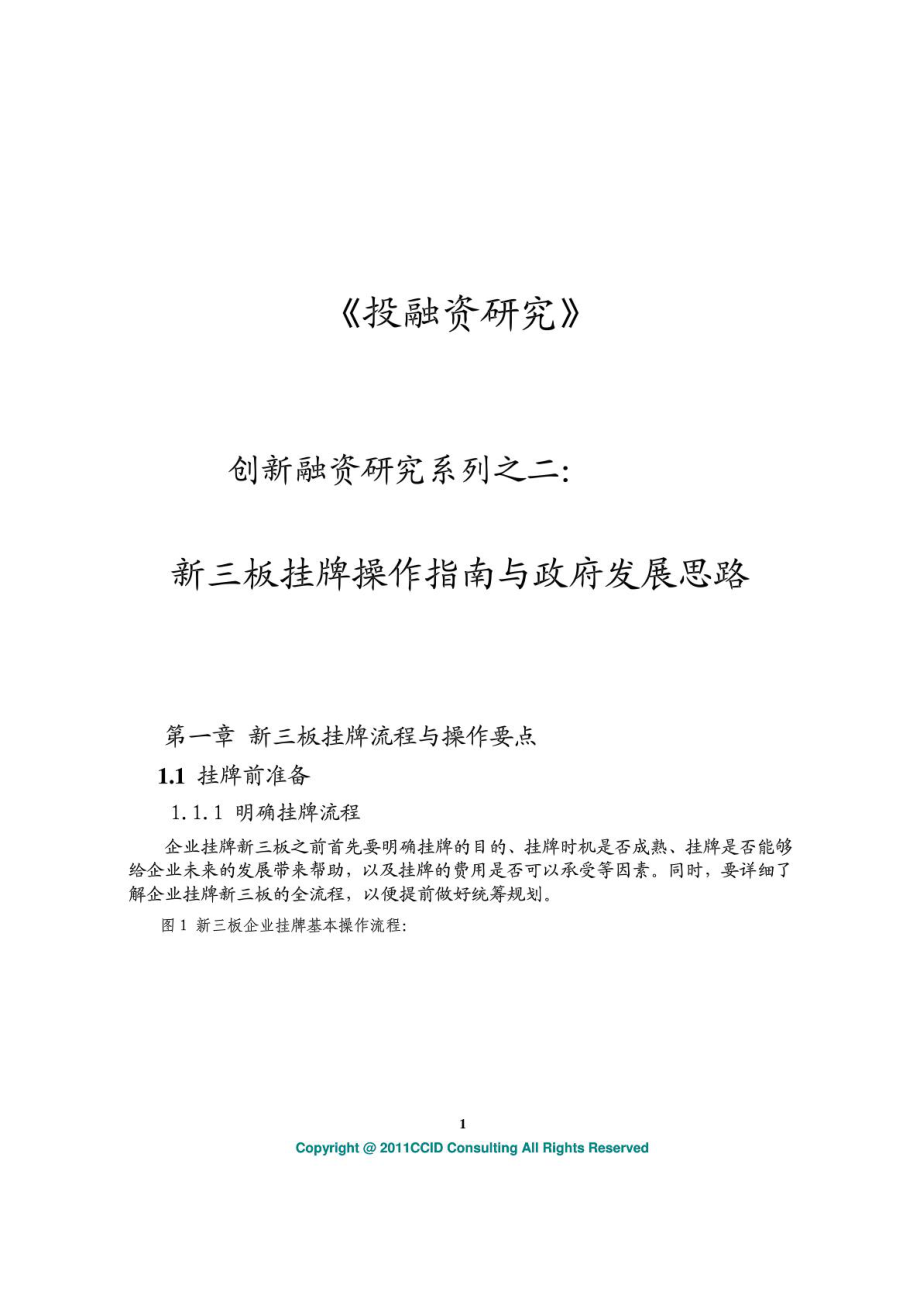 《投融资研究》

创新融资研究系列之二：

新三板挂牌操作指南与政府发展思路

第一章 新三板挂牌流程与操作要点

1.1 挂牌前准备

1.1.1 明确挂牌流程

企业挂牌新三板之前首先要明确挂牌的目的、挂牌时机是否成熟、挂牌是否能够给企业未来的发展带来帮助，以及挂牌的费用是否可以承受等因素。同时，要详细了解企业挂牌新三板的全流程，以便提前做好统筹规划。

图 1 新三板企业挂牌基本操作流程:

1

Copyright @ 2011CCID Consulting All Rights Reserved